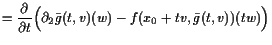 $= \frac{\partial}{\partial t}\Big(\partial_2 \bar{g}(t,v)(w) - f(x_0 + tv, \bar{g}(t,v))(tw)\Big)$